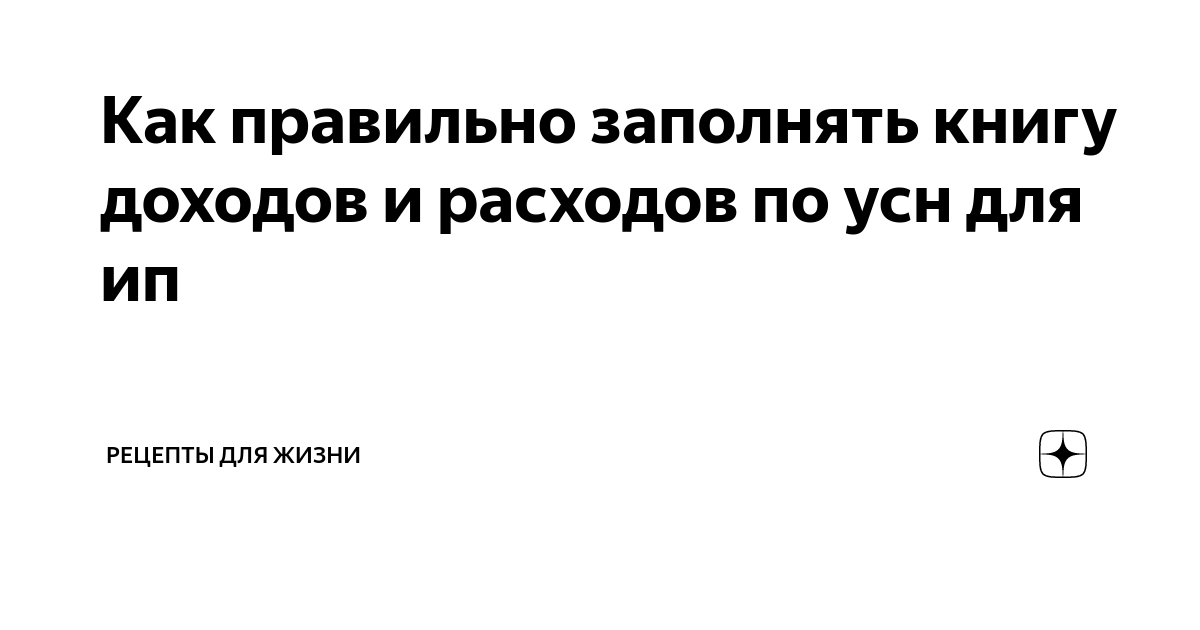 Как правильно заполнять книгу доходов и расходов по усн для ип

РЕЦЕПТЫ ДЛЯ ЖИЗНИ